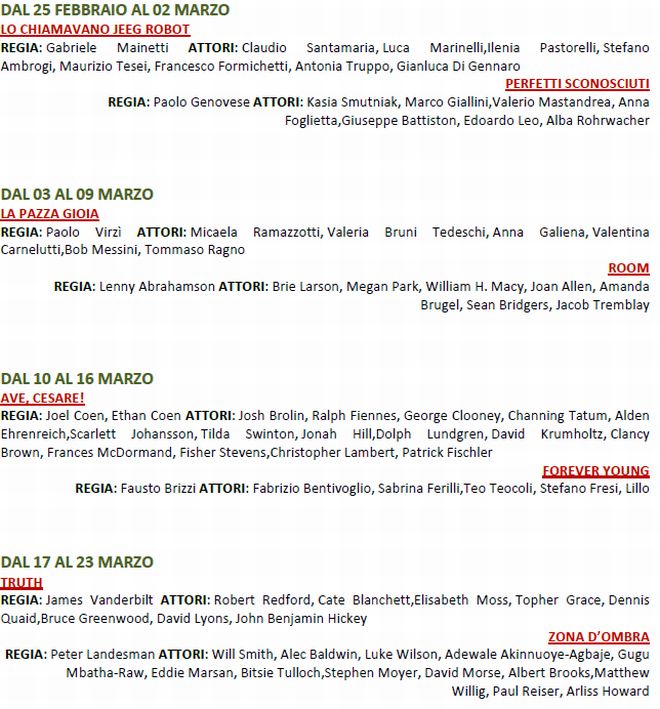 DAL 25 FEBBRAIO AL 02 MARZO
LO CHIAMAVANO JEEG ROBOT
REGIA: Gabriele Mainetti ATTORI: Claudio Santamaria, Luca Marinelli,Ilenia Pastorelli, Stefano Ambrogi, Maurizio Tesei, Francesco Formichetti, Antonia Truppo, Gianluca Di Gennaro

PERFETTI SCONOSCIUTI
REGIA: Paolo Genovese ATTORI: Kasia Smutniak, Marco Giallini,Valerio Mastandrea, Anna Foglietta,Giuseppe Battiston, Edoardo Leo, Alba Rohrwacher

DAL 03 AL 09 MARZO
LA PAZZA GIOIA
REGIA: Paolo Virzì ATTORI: Micaela Ramazzotti, Valeria Bruni Tedeschi, Anna Galiena, Valentina Carnelutti,Bob Messini, Tommaso Ragno

ROOM
REGIA: Lenny Abrahamson ATTORI: Brie Larson, Megan Park, William H. Macy, Joan Allen, Amanda Brugel, Sean Bridgers, Jacob Tremblay

DAL 10 AL 16 MARZO
AVE, CESARE!
REGIA: Joel Coen, Ethan Coen ATTORI: Josh Brolin, Ralph Fiennes, George Clooney, Channing Tatum, Alden Ehrenreich,Scarlett Johansson, Tilda Swinton, Jonah Hill,Dolph Lundgren, David Krumholtz, Clancy Brown, Frances McDormand, Fisher Stevens,Christopher Lambert, Patrick Fischler

FOREVER YOUNG
REGIA: Fausto Brizzi ATTORI: Fabrizio Bentivoglio, Sabrina Ferilli,Teo Teocoli, Stefano Fresi, Lillo

DAL 17 AL 23 MARZO
TRUTH
REGIA: James Vanderbilt ATTORI: Robert Redford, Cate Blanchett,Elisabeth Moss, Topher Grace, Dennis Quaid,Bruce Greenwood, David Lyons, John Benjamin Hickey

ZONA D'OMBRA
REGIA: Peter Landesman ATTORI: Will Smith, Alec Baldwin, Luke Wilson, Adewale Akinnuoye-Agbaje, Gugu Mbatha-Raw, Eddie Marsan, Bitsie Tulloch,Stephen Moyer, David Morse, Albert Brooks,Matthew Willig, Paul Reiser, Arliss Howard